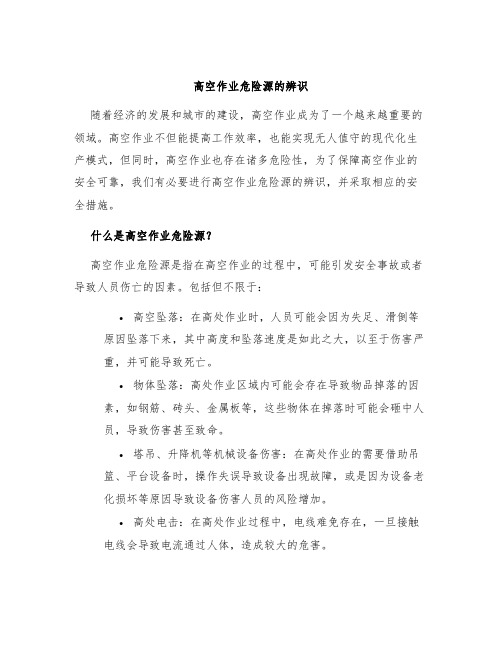 高空作业危险源的辨识

随着经济的发展和城市的建设，高空作业成为了一个越来越重要的领域。高空作业不但能提高工作效率，也能实现无人值守的现代化生产模式，但同时，高空作业也存在诸多危险性，为了保障高空作业的安全可靠，我们有必要进行高空作业危险源的辨识，并采取相应的安全措施。

什么是高空作业危险源？

高空作业危险源是指在高空作业的过程中，可能引发安全事故或者导致人员伤亡的因素。包括但不限于：

• 高空坠落：在高处作业时，人员可能会因为失足、滑倒等原因坠落下来，其中高度和坠落速度是如此之大，以至于伤害严重，并可能导致死亡。

• 物体坠落：高处作业区域内可能会存在导致物品掉落的因素，如钢筋、砖头、金属板等，这些物体在掉落时可能会砸中人员，导致伤害甚至致命。

• 塔吊、升降机等机械设备伤害：在高处作业的需要借助吊篮、平台设备时，操作失误导致设备出现故障，或是因为设备老化损坏等原因导致设备伤害人员的风险增加。

• 高处电击：在高处作业过程中，电线难免存在，一旦接触电线会导致电流通过人体，造成较大的危害。